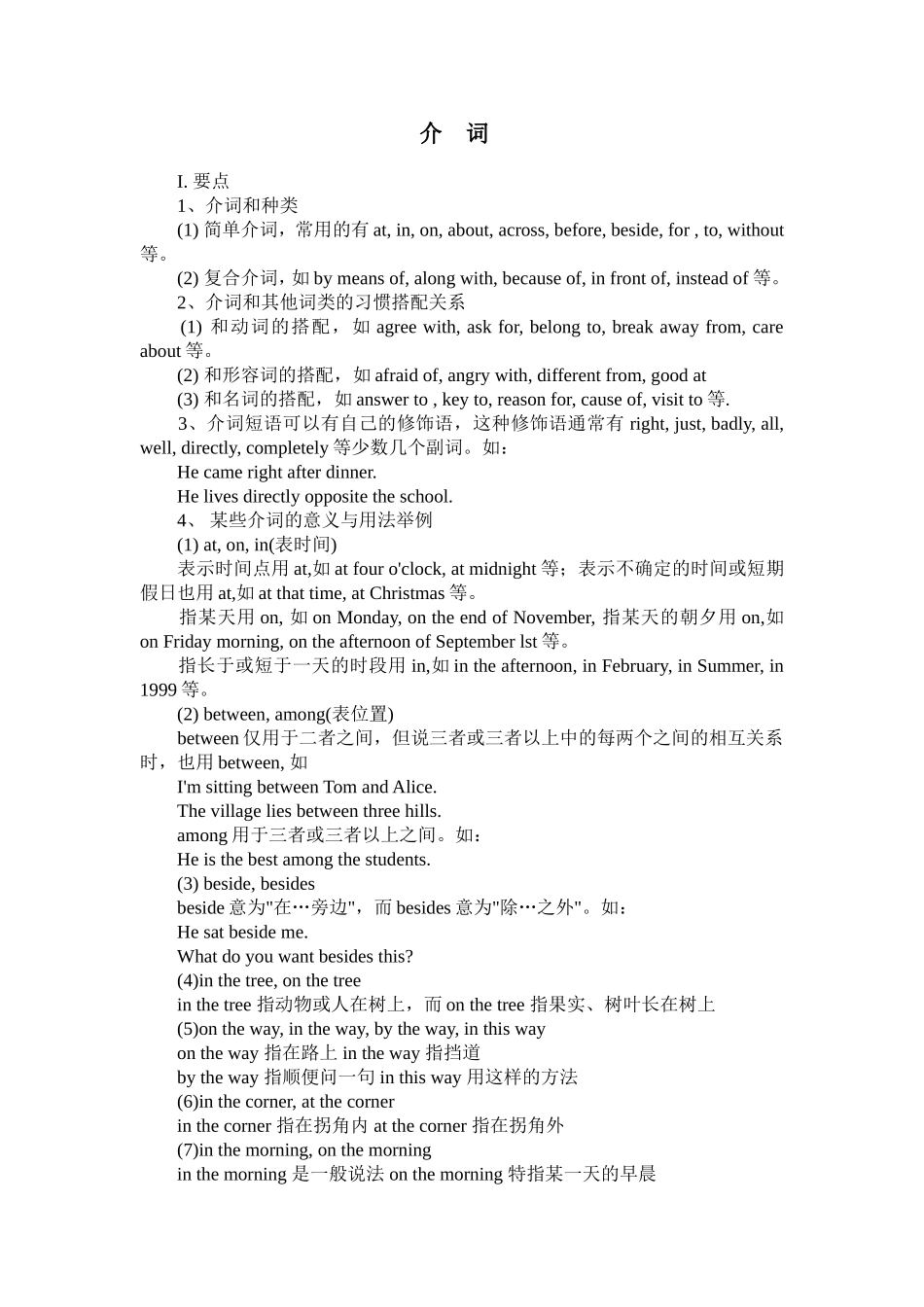 介 词

I. 要点

1、介词和种类

(1) 简单介词，常用的有 at, in, on, about, across, before, beside, for , to, without 等。

(2) 复合介词，如 by means of, along with, because of, in front of, instead of 等。

2、介词和其他词类的习惯搭配关系

(1) 和动词的搭配，如 agree with, ask for, belong to, break away from, care about 等。

(2) 和形容词的搭配，如 afraid of, angry with, different from, good at

(3) 和名词的搭配，如 answer to , key to, reason for, cause of, visit to 等.

3、介词短语可以有自己的修饰语，这种修饰语通常有 right, just, badly, all, well, directly, completely 等少数几个副词。如：

He came right after dinner.

He lives directly opposite the school.

4、 某些介词的意义与用法举例

(1) at, on, in(表时间)

表示时间点用 at,如 at four o'clock, at midnight 等；表示不确定的时间或短期假日也用 at,如 at that time, at Christmas 等。

指某天用 on, 如 on Monday, on the end of November, 指某天的朝夕用 on,如 on Friday morning, on the afternoon of September lst 等。

指长于或短于一天的时段用 in,如 in the afternoon, in February, in Summer, in 1999 等。

(2) between, among(表位置)

between 仅用于二者之间，但说三者或三者以上中的每两个之间的相互关系时，也用 between, 如

I'm sitting between Tom and Alice.

The village lies between three hills.

among 用于三者或三者以上之间。如：

He is the best among the students.

(3) beside, besides

beside 意为"在…旁边"，而 besides 意为"除…之外"。如：

He sat beside me.

What do you want besides this?

(4)in the tree, on the tree

in the tree 指动物或人在树上，而 on the tree 指果实、树叶长在树上

(5)on the way, in the way, by the way, in this way

on the way 指在路上 in the way 指挡道

by the way 指顺便问一句 in this way 用这样的方法

(6)in the corner, at the corner

in the corner 指在拐角内 at the corner 指在拐角外

(7)in the morning, on the morning

in the morning 是一般说法 on the morning 特指某一天的早晨